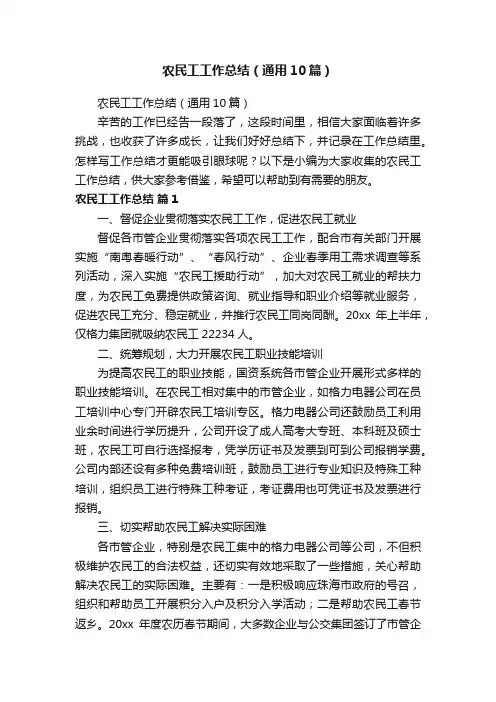 农民工工作总结（通用10篇）

农民工工作总结（通用10篇）

辛苦的工作已经告一段落了，这段时间里，相信大家面临着许多挑战，也收获了许多成长，让我们好好总结下，并记录在工作总结里。怎样写工作总结才更能吸引眼球呢？以下是小编为大家收集的农民工工作总结，供大家参考借鉴，希望可以帮助到有需要的朋友。

农民工工作总结 篇1

一、督促企业贯彻落实农民工工作，促进农民工就业

督促各市管企业贯彻落实各项农民工工作，配合市有关部门开展实施“南粤春暖行动”、“春风行动”、企业春季用工需求调查等系列活动，深入实施“农民工援助行动”，加大对农民工就业的帮扶力度，为农民工免费提供政策咨询、就业指导和职业介绍等就业服务，促进农民工充分、稳定就业，并推行农民工同岗同酬。20xx 年上半年，仅格力集团就吸纳农民工 22234 人。

二、统筹规划，大力开展农民工职业技能培训

为提高农民工的职业技能，国资系统各市管企业开展形式多样的职业技能培训。在农民工相对集中的市管企业，如格力电器公司在员工培训中心专门开辟农民工培训专区。格力电器公司还鼓励员工利用业余时间进行学历提升，公司开设了成人高考大专班、本科班及硕士班，农民工可自行选择报考，凭学历证书及发票到可到公司报销学费。公司内部还设有多种免费培训班，鼓励员工进行专业知识及特殊工种培训，组织员工进行特殊工种考证，考证费用也可凭证书及发票进行报销。

三、切实帮助农民工解决实际困难

各市管企业，特别是农民工集中的格力电器公司等公司，不但积极维护农民工的合法权益，还切实有效地采取了一些措施，关心帮助解决农民工的实际困难。主要有：一是积极响应珠海市政府的号召，组织和帮助员工开展积分入户及积分入学活动；二是帮助农民工春节返乡。20xx 年度农历春节期间，大多数企业与公交集团签订了市管企